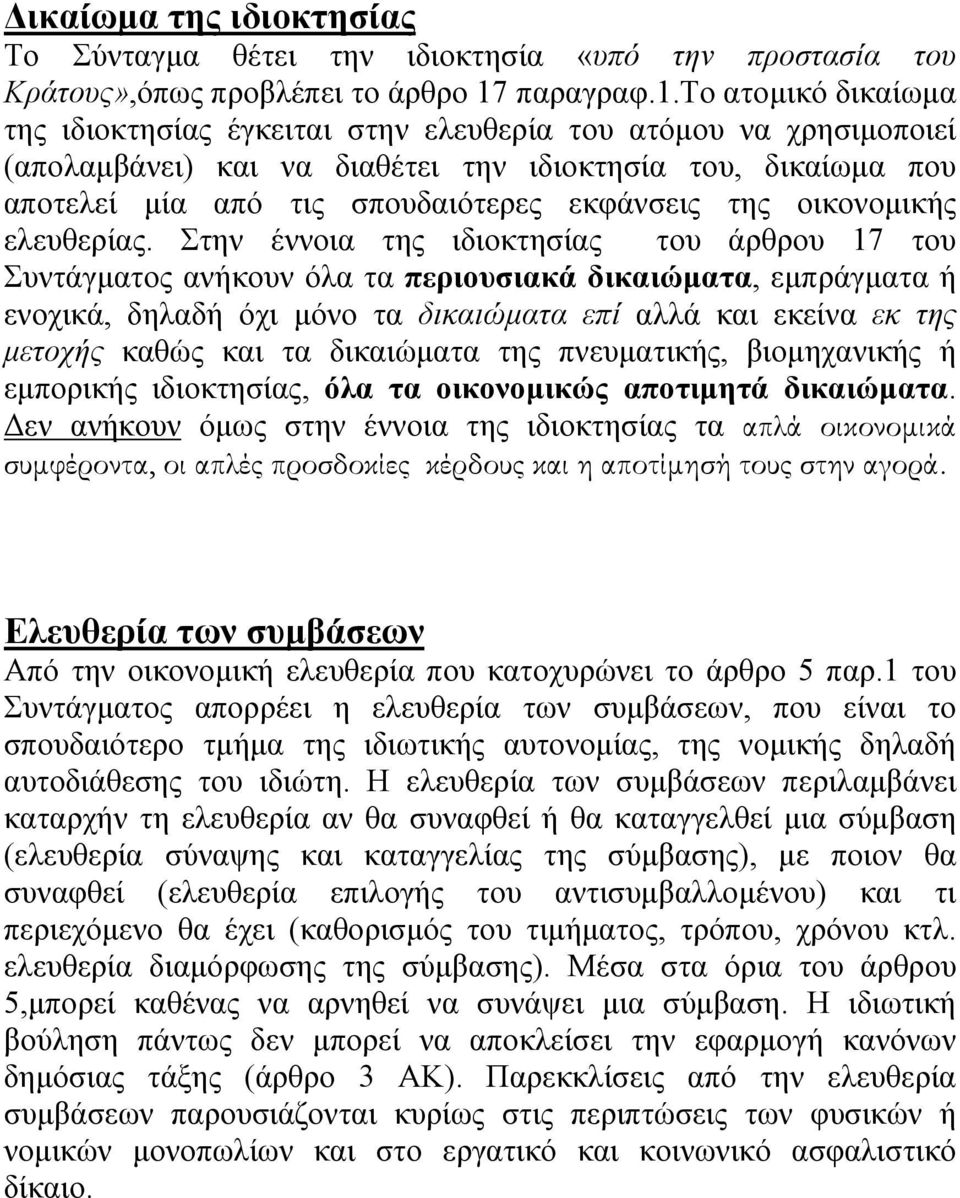 Δικαίωμα της ιδιοκτησίας
Το Σύνταγμα θέτει την ιδιοκτησία «υπό την προστασία του Κράτους»,όπως προβλέπει το άρθρο 17 παραγραφ.1.Το ατομικό δικαίωμα της ιδιοκτησίας έγκειται στην ελευθερία του ατόμου να χρησιμοποιεί (απολαμβάνει) και να διαθέτει την ιδιοκτησία του, δικαίωμα που αποτελεί μία από τις σπουδαιότερες εκφάνσεις της οικονομικής ελευθερίας. Στην έννοια της ιδιοκτησίας του άρθρου 17 του Συντάγματος ανήκουν όλα τα περιουσιακά δικαιώματα, εμπράγματα ή ενοχικά, δηλαδή όχι μόνο τα δικαιώματα επί αλλά και εκείνα εκ της μετοχής καθώς και τα δικαιώματα της πνευματικής, βιομηχανικής ή εμπορικής ιδιοκτησίας, όλα τα οικονομικώς αποτιμητά δικαιώματα. Δεν ανήκουν όμως στην έννοια της ιδιοκτησίας τα απλά οικονομικά συμφέροντα, οι απλές προσδοκίες κέρδους και η αποτίμησή τους στην αγορά.

Ελευθερία των συμβάσεων
Από την οικονομική ελευθερία που κατοχυρώνει το άρθρο 5 παρ.1 του Συντάγματος απορρέει η ελευθερία των συμβάσεων, που είναι το σπουδαιότερο τμήμα της ιδιωτικής αυτονομίας, της νομικής δηλαδή αυτοδιάθεσης του ιδιώτη. Η ελευθερία των συμβάσεων περιλαμβάνει καταρχήν τη ελευθερία αν θα συναφθεί ή θα καταγγελθεί μια σύμβαση (ελευθερία σύναψης και καταγγελίας της σύμβασης), με ποιον θα συναφθεί (ελευθερία επιλογής του αντισυμβαλλομένου) και τι περιεχόμενο θα έχει (καθορισμός του τιμήματος, τρόπου, χρόνου κτλ. ελευθερία διαμόρφωσης της σύμβασης). Μέσα στα όρια του άρθρου 5,μπορεί καθένας να αρνηθεί να συνάψει μια σύμβαση. Η ιδιωτική βούληση πάντως δεν μπορεί να αποκλείσει την εφαρμογή κανόνων δημόσιας τάξης (άρθρο 3 ΑΚ). Παρεκκλίσεις από την ελευθερία συμβάσεων παρουσιάζονται κυρίως στις περιπτώσεις των φυσικών ή νομικών μονοπωλίων και στο εργατικό και κοινωνικό ασφαλιστικό δίκαιο.